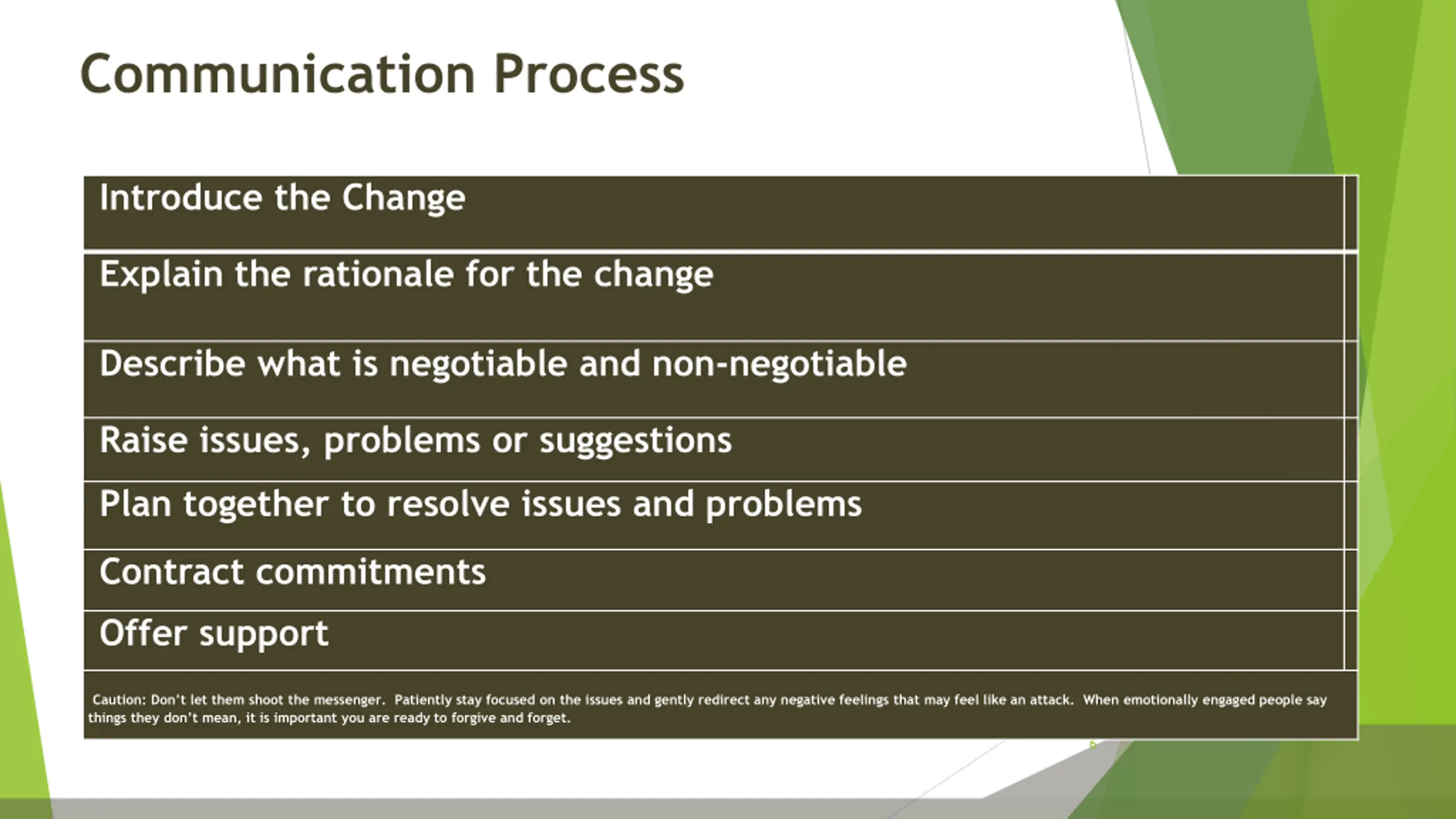 Communication Process

Introduce the Change

Explain the rationale for the change

Describe what is negotiable and non-negotiable

Raise issues, problems or suggestions

Plan together to resolve issues and problems

Contract commitments

Offer support

Caution: Don't let them shoot the messenger. Patiently stay focused on the issues and gently redirect any negative feelings that may feel like an attack. When emotionally engaged people say things they don't mean, it is important you are ready to forgive and forget.